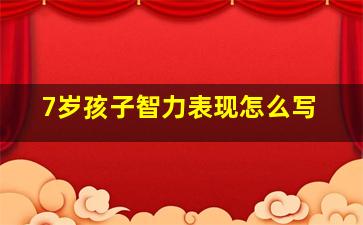 7岁孩子智力表现怎么写